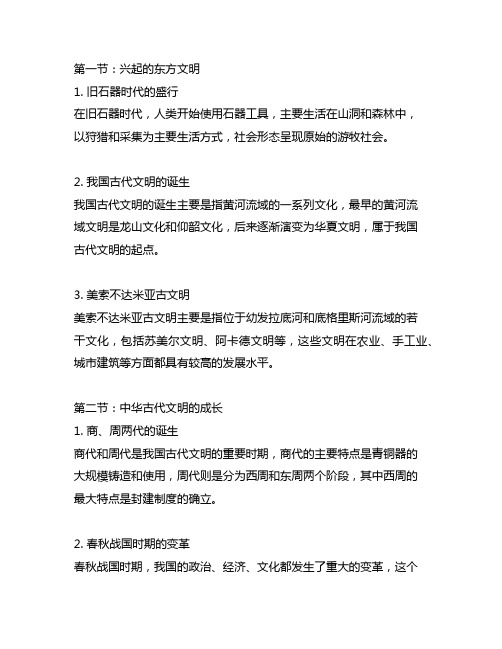 第一节：兴起的东方文明
1. 旧石器时代的盛行
在旧石器时代，人类开始使用石器工具，主要生活在山洞和森林中，以狩猎和采集为主要生活方式，社会形态呈现原始的游牧社会。

2. 我国古代文明的诞生
我国古代文明的诞生主要是指黄河流域的一系列文化，最早的黄河流域文明是龙山文化和仰韶文化，后来逐渐演变为华夏文明，属于我国古代文明的起点。

3. 美索不达米亚古文明
美索不达米亚古文明主要是指位于幼发拉底河和底格里斯河流域的若干文化，包括苏美尔文明、阿卡德文明等，这些文明在农业、手工业、城市建筑等方面都具有较高的发展水平。

第二节：中华古代文明的成长
1. 商、周两代的诞生
商代和周代是我国古代文明的重要时期，商代的主要特点是青铜器的大规模铸造和使用，周代则是分为西周和东周两个阶段，其中西周的最大特点是封建制度的确立。

2. 春秋战国时期的变革
春秋战国时期，我国的政治、经济、文化都发生了重大的变革，这个